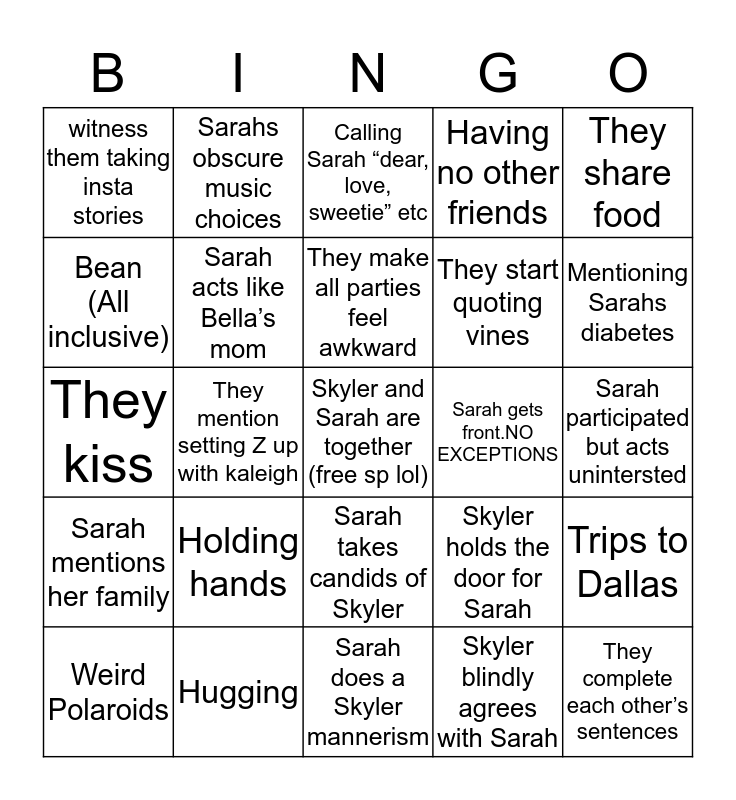 | B | I | N | G | O |
|---|---|---|---|---|
| witness them taking insta stories | Sarahs obscure music choices | Calling Sarah “dear, love, sweetie” etc | Having no other friends | They share food |
| Bean (All inclusive) | Sarah acts like Bella’s mom | They make all parties feel awkward | They start quoting vines | Mentioning Sarahs diabetes |
| They kiss | They mention setting Z up with kaleigh | Skyler and Sarah are together (free sp lol) | Sarah gets front.NO EXCEPTIONS | Sarah participated but acts unintersted |
| Sarah mentions her family | Holding hands | Sarah takes candids of Skyler | Skyler holds the door for Sarah | Trips to Dallas |
| Weird Polaroids | Hugging | Sarah does a Skyler mannerism | Skyler blindly agrees with Sarah | They complete each other’s sentences |